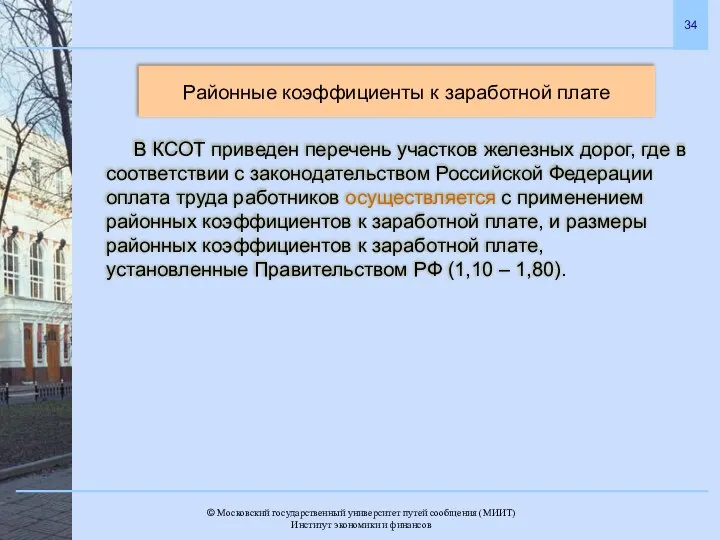 34

Районные коэффициенты к заработной плате

В КСОТ приведен перечень участков железных дорог, где в соответствии с законодательством Российской Федерации оплата труда работников осуществляется с применением районных коэффициентов к заработной плате, и размеры районных коэффициентов к заработной плате, установленные Правительством РФ (1,10 – 1,80).

© Московский государственный университет путей сообщения (МИИТ)
Институт экономики и финансов